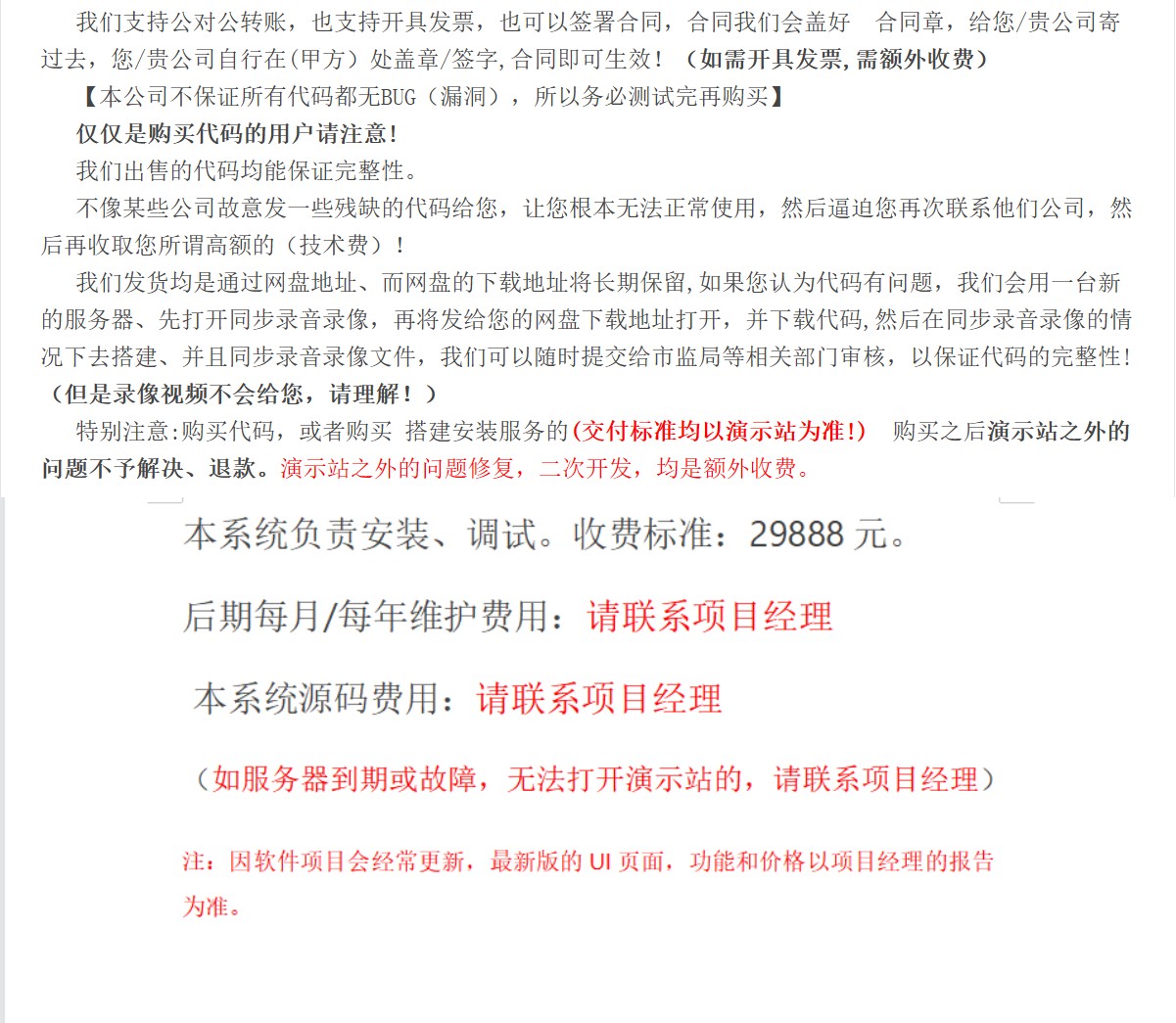 我们支持公对公转账，也支持开具发票，也可以签署合同，合同我们会盖好　合同章，给您/贵公司寄过去，您/贵公司自行在(甲方）处盖章/签字,合同即可生效！（如需开具发票,需额外收费）

【本公司不保证所有代码都无BUG（漏洞），所以务必测试完再购买】

仅仅是购买代码的用户请注意！

我们出售的代码均能保证完整性。

不像某些公司故意发一些残缺的代码给您，让您根本无法正常使用，然后逼迫您再次联系他们公司，然后再收取您所谓高额的（技术费）！

我们发货均是通过网盘地址、而网盘的下载地址将长期保留,如果您认为代码有问题，我们会用一台新的服务器、先打开同步录音录像，再将发给您的网盘下载地址打开，并下载代码,然后在同步录音录像的情况下去搭建、并且同步录音录像文件，我们可以随时提交给市监局等相关部门审核，以保证代码的完整性!（但是录像视频不会给您，请理解！）

特别注意:购买代码，或者购买 搭建安装服务的(交付标准均以演示站为准!)　购买之后演示站之外的问题不予解决、退款。演示站之外的问题修复，二次开发，均是额外收费。

本系统负责安装、调试。收费标准：29888 元。

后期每月/每年维护费用：请联系项目经理

本系统源码费用：请联系项目经理

（如服务器到期或故障，无法打开演示站的，请联系项目经理）

注：因软件项目会经常更新，最新版的 UI 页面，功能和价格以项目经理的报告为准。